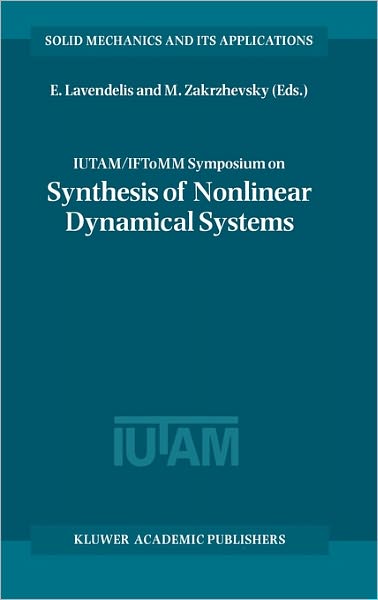 SOLID MECHANICS AND ITS APPLICATIONS

E. Lavendelis and M. Zakrzhevsky (Eds.)

IUTAM/IFToMM Symposium on

Synthesis of Nonlinear Dynamical Systems

IUTAM

KLUWER ACADEMIC PUBLISHERS